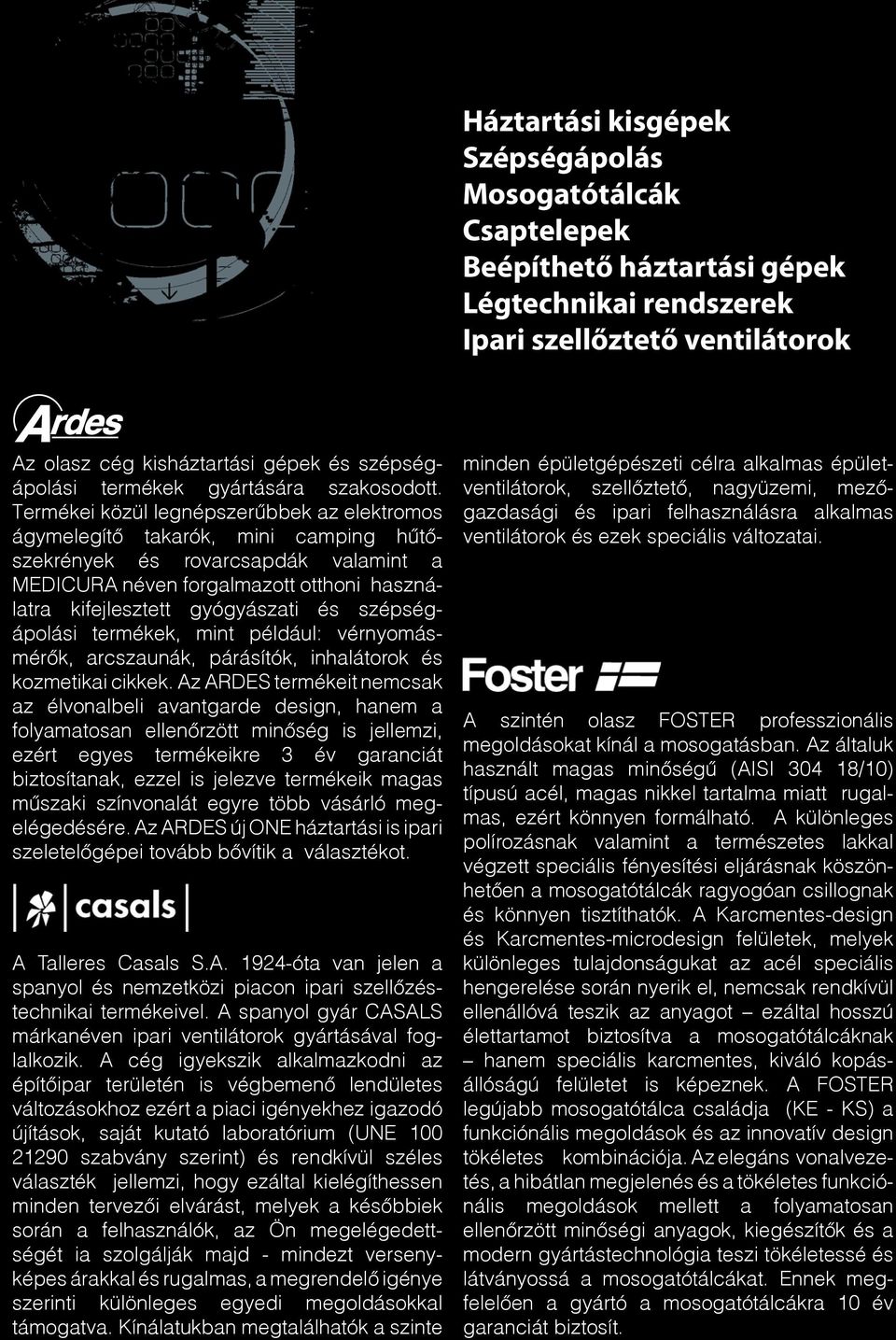 Háztartási kisgépek
Szépségápolás
Mosogatótálcák
Csaptelepek
Beépíthető háztartási gépek
Légtechnikai rendszerek
Ipari szellőztető ventilátorok

Ardes

Az olasz cég kisháztartási gépek és szépségápolási termékek gyártására szakosodott. Termékei közül legnépszerűbbek az elektromos ágymelegítő takarók, mini camping hűtőszekrények és rovarcsapdák valamint a MEDICURA néven forgalmazott otthoni használatra kifejlesztett gyógyászati és szépségápolási termékek, mint például: vérnyomásmérők, arcszaunák, párásítók, inhalátorok és kozmetikai cikkek. Az ARDES termékeit nemcsak az élvonalbeli avantgarde design, hanem a folyamatosan ellenőrzött minőség is jellemzi, ezért egyes termékeikre 3 év garanciát biztosítanak, ezzel is jelezve termékeik magas műszaki színvonalát egyre több vásárló megelégedésére. Az ARDES új ONE háztartási is ipari szeletelőgépei tovább bővítik a választékot.

casals

A Talleres Casals S.A. 1924-óta van jelen a spanyol és nemzetközi piacon ipari szellőzéstechnikai termékeivel. A spanyol gyár CASALS márkanéven ipari ventilátorok gyártásával foglalkozik. A cég igyekszik alkalmazkodni az építőipar területén is végbemenő lendületes változásokhoz ezért a piaci igényekhez igazodó újítások, saját kutató laboratórium (UNE 100 21290 szabvány szerint) és rendkívül széles választék jellemzi, hogy ezáltal kielégíthessen minden tervezői elvárást, melyek a későbbiek során a felhasználók, az Ön megelégedettségét ia szolgálják majd - mindezt versenyképes árakkal és rugalmas, a megrendelő igénye szerinti különleges egyedi megoldásokkal támogatva. Kínálatukban megtalálhatók a szinte minden épületgépészeti célra alkalmas épületventilátorok, szellőztető, nagyüzemi, mezőgazdasági és ipari felhasználásra alkalmas ventilátorok és ezek speciális változatai.

Foster

A szintén olasz FOSTER professzionális megoldásokat kínál a mosogatásban. Az általuk használt magas minőségű (AISI 304 18/10) típusú acél, magas nikkel tartalma miatt rugalmas, ezért könnyen formálható. A különleges polírozásnak valamint a természetes lakkal végzett speciális fényesítési eljárásnak köszönhetően a mosogatótálcák ragyogóan csillognak és könnyen tisztíthatók. A Karcmentes-design és Karcmentes-microdesign felületek, melyek különleges tulajdonságukat az acél speciális hengerelése során nyerik el, nemcsak rendkívül ellenállóvá teszik az anyagot – ezáltal hosszú élettartamot biztosítva a mosogatótálcáknak – hanem speciális karcmentes, kiváló kopásállóságú felületet is képeznek. A FOSTER legújabb mosogatótálca családja (KE - KS) a funkciónális megoldások és az innovatív design tökéletes kombinációja. Az elegáns vonalvezetés, a hibátlan megjelenés és a tökéletes funkciónális megoldások mellett a folyamatosan ellenőrzött minőségi anyagok, kiegészítők és a modern gyártástechnológia teszi tökéletessé és látványossá a mosogatótálcákat. Ennek megfelelően a gyártó a mosogatótálcákra 10 év garanciát biztosít.